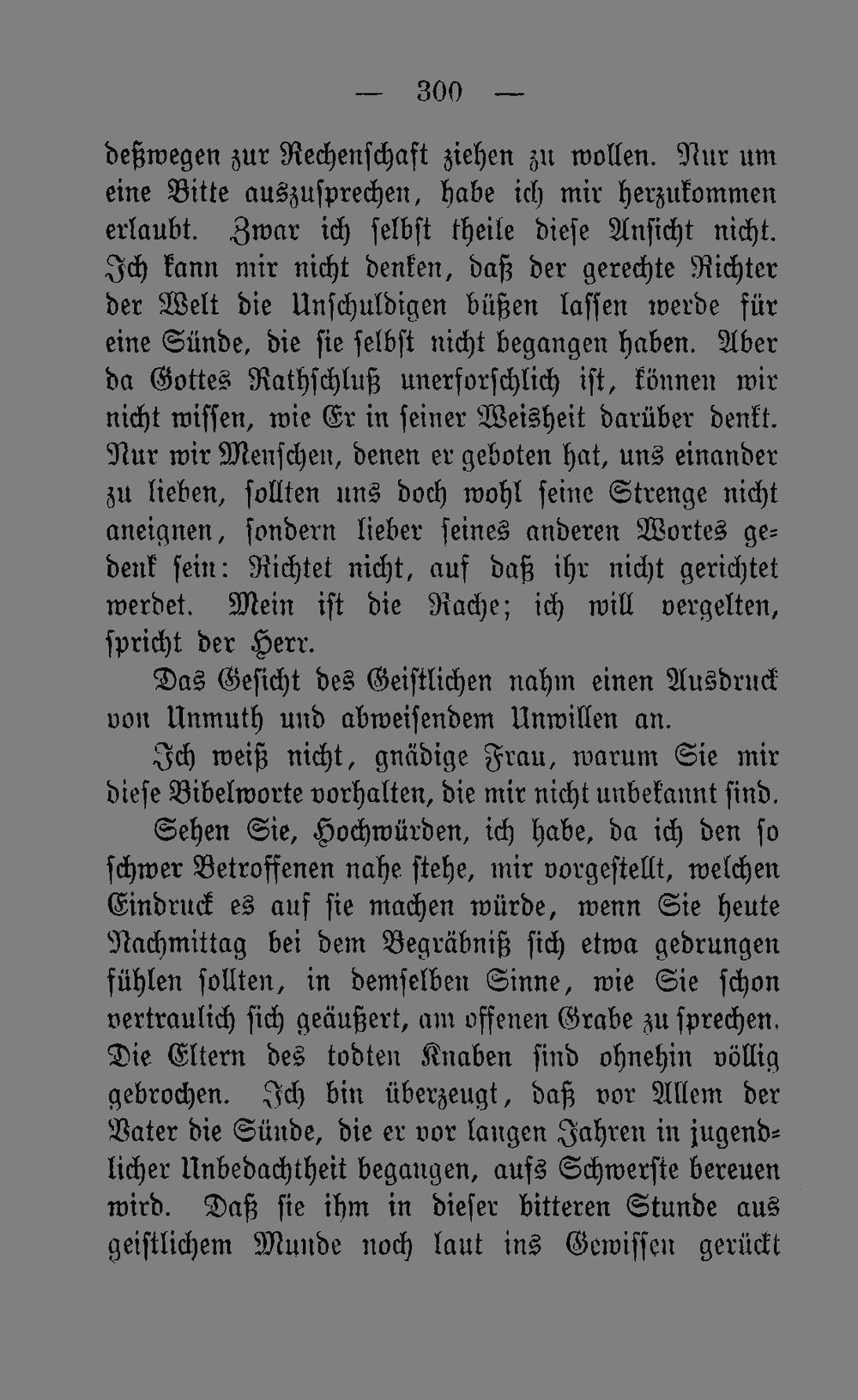 — 300 —

deßwegen zur Rechenschaft ziehen zu wollen. Nur um eine Bitte auszusprechen, habe ich mir herzukommen erlaubt. Zwar ich selbst theile diese Ansicht nicht. Ich kann mir nicht denken, daß der gerechte Richter der Welt die Unschuldigen büßen lassen werde für eine Sünde, die sie selbst nicht begangen haben. Aber da Gottes Rathschluß unerforschlich ist, können wir nicht wissen, wie Er in seiner Weisheit darüber denkt. Nur wir Menschen, denen er geboten hat, uns einander zu lieben, sollten uns doch wohl seine Strenge nicht aneignen, sondern lieber seines anderen Wortes gedenk sein: Richtet nicht, auf daß ihr nicht gerichtet werdet. Mein ist die Rache; ich will vergelten, spricht der Herr.

Das Gesicht des Geistlichen nahm einen Ausdruck von Unmuth und abweisendem Unwillen an.

Ich weiß nicht, gnädige Frau, warum Sie mir diese Bibelworte vorhalten, die mir nicht unbekannt sind.

Sehen Sie, Hochwürden, ich habe, da ich den so schwer Betroffenen nahe stehe, mir vorgestellt, welchen Eindruck es auf sie machen würde, wenn Sie heute Nachmittag bei dem Begräbniß sich etwa gedrungen fühlen sollten, in demselben Sinne, wie Sie schon vertraulich sich geäußert, am offenen Grabe zu sprechen. Die Eltern des todten Knaben sind ohnehin völlig gebrochen. Ich bin überzeugt, daß vor Allem der Vater die Sünde, die er vor langen Jahren in jugendlicher Unbedachtheit begangen, aufs Schwerste bereuen wird. Daß sie ihm in dieser bitteren Stunde aus geistlichem Munde noch laut ins Gewissen gerückt